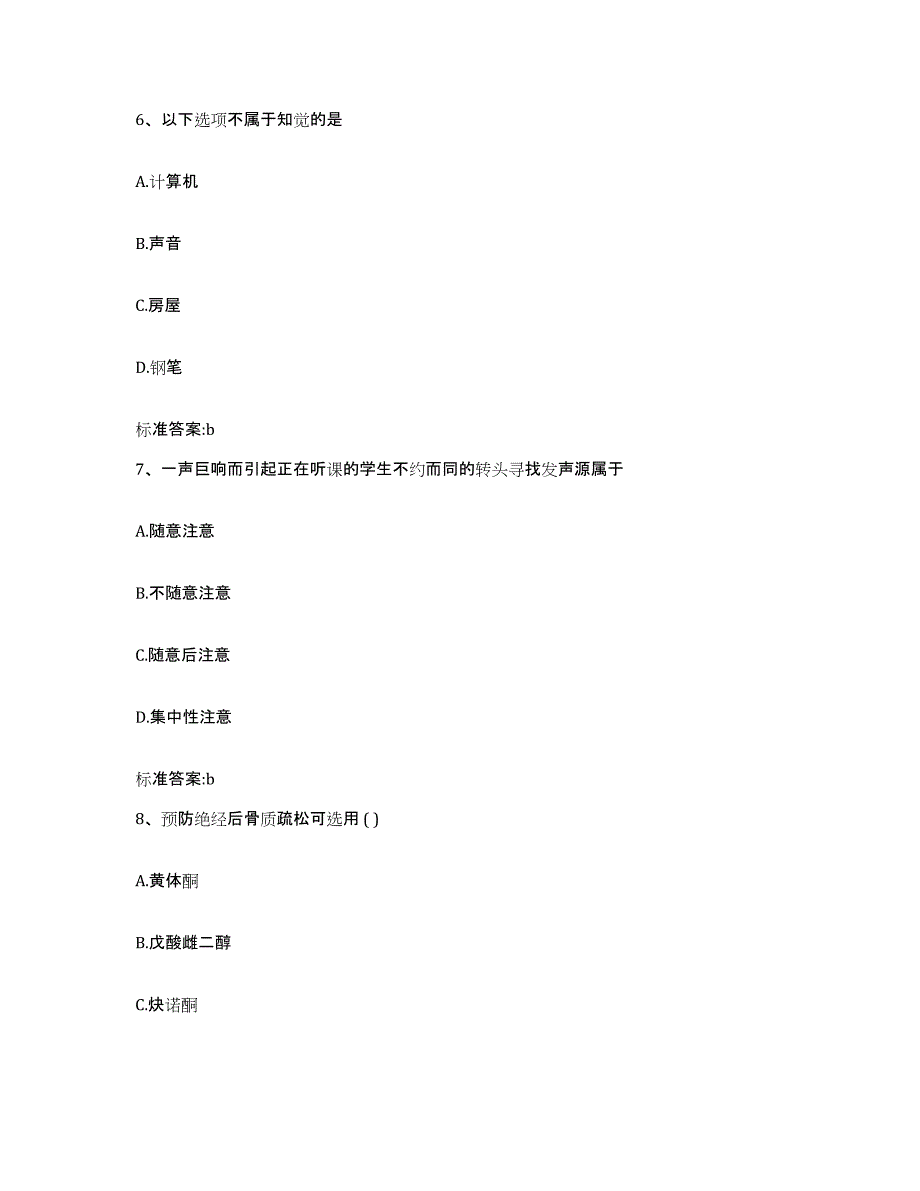 6、以下选项不属于知觉的是

A.计算机

B.声音

C.房屋

D.钢笔

标准答案:b

7、一声巨响而引起正在听课的学生不约而同的转头寻找发声源属于

A.随意注意

B.不随意注意

C.随意后注意

D.集中性注意

标准答案:b

8、预防绝经后骨质疏松可选用 ( )

A.黄体酮

B.戊酸雌二醇

C.炔诺酮